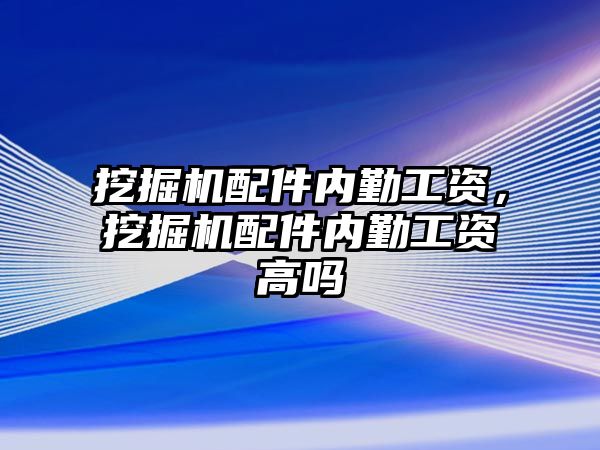 挖掘机配件内勤工资，挖掘机配件内勤工资高吗